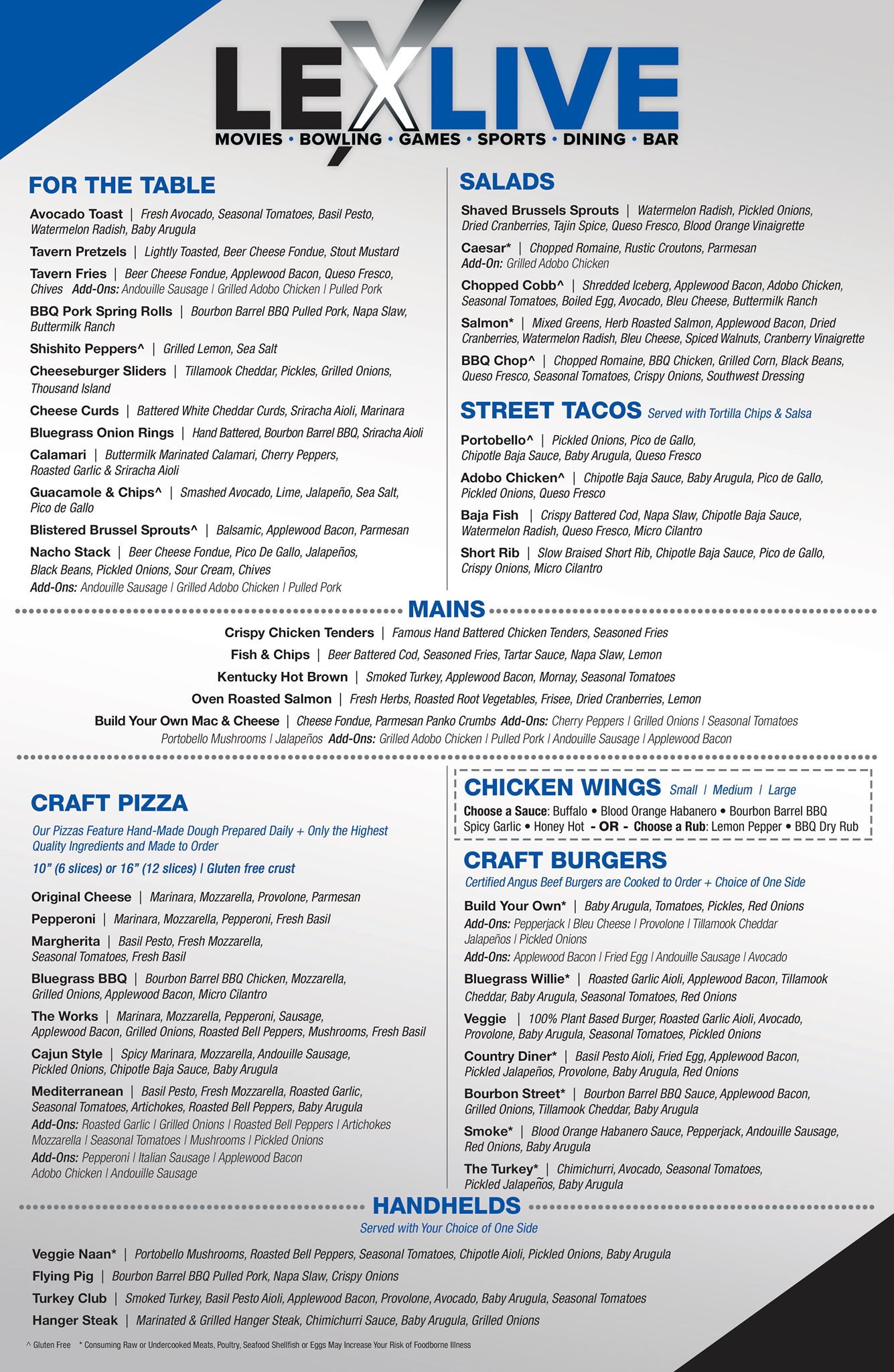 LEXLIVE
MOVIES • BOWLING • GAMES • SPORTS • DINING • BAR

FOR THE TABLE

Avocado Toast | Fresh Avocado, Seasonal Tomatoes, Basil Pesto, Watermelon Radish, Baby Arugula

Tavern Pretzels | Lightly Toasted, Beer Cheese Fondue, Stout Mustard

Tavern Fries | Beer Cheese Fondue, Applewood Bacon, Queso Fresco, Chives Add-Ons: Andouille Sausage | Grilled Adobo Chicken | Pulled Pork

BBQ Pork Spring Rolls | Bourbon Barrel BBQ Pulled Pork, Napa Slaw, Buttermilk Ranch

Shishito Peppers^ | Grilled Lemon, Sea Salt

Cheeseburger Sliders | Tillamook Cheddar, Pickles, Grilled Onions, Thousand Island

Cheese Curds | Battered White Cheddar Curds, Sriracha Aioli, Marinara

Bluegrass Onion Rings | Hand Battered, Bourbon Barrel BBQ, Sriracha Aioli

Calamari | Buttermilk Marinated Calamari, Cherry Peppers, Roasted Garlic & Sriracha Aioli

Guacamole & Chips^ | Smashed Avocado, Lime, Jalapeño, Sea Salt, Pico de Gallo

Blistered Brussel Sprouts^ | Balsamic, Applewood Bacon, Parmesan

Nacho Stack | Beer Cheese Fondue, Pico De Gallo, Jalapeños, Black Beans, Pickled Onions, Sour Cream, Chives
Add-Ons: Andouille Sausage | Grilled Adobo Chicken | Pulled Pork

SALADS

Shaved Brussels Sprouts | Watermelon Radish, Pickled Onions, Dried Cranberries, Tajin Spice, Queso Fresco, Blood Orange Vinaigrette

Caesar* | Chopped Romaine, Rustic Croutons, Parmesan
Add-On: Grilled Adobo Chicken

Chopped Cobb^ | Shredded Iceberg, Applewood Bacon, Adobo Chicken, Seasonal Tomatoes, Boiled Egg, Avocado, Bleu Cheese, Buttermilk Ranch

Salmon* | Mixed Greens, Herb Roasted Salmon, Applewood Bacon, Dried Cranberries, Watermelon Radish, Bleu Cheese, Spiced Walnuts, Cranberry Vinaigrette

BBQ Chop^ | Chopped Romaine, BBQ Chicken, Grilled Corn, Black Beans, Queso Fresco, Seasonal Tomatoes, Crispy Onions, Southwest Dressing

STREET TACOS Served with Tortilla Chips & Salsa

Portobello^ | Pickled Onions, Pico de Gallo, Chipotle Baja Sauce, Baby Arugula, Queso Fresco

Adobo Chicken^ | Chipotle Baja Sauce, Baby Arugula, Pico de Gallo, Pickled Onions, Queso Fresco

Baja Fish | Crispy Battered Cod, Napa Slaw, Chipotle Baja Sauce, Watermelon Radish, Queso Fresco, Micro Cilantro

Short Rib | Slow Braised Short Rib, Chipotle Baja Sauce, Pico de Gallo, Crispy Onions, Micro Cilantro

MAINS

Crispy Chicken Tenders | Famous Hand Battered Chicken Tenders, Seasoned Fries

Fish & Chips | Beer Battered Cod, Seasoned Fries, Tartar Sauce, Napa Slaw, Lemon

Kentucky Hot Brown | Smoked Turkey, Applewood Bacon, Mornay, Seasonal Tomatoes

Oven Roasted Salmon | Fresh Herbs, Roasted Root Vegetables, Frisee, Dried Cranberries, Lemon

Build Your Own Mac & Cheese | Cheese Fondue, Parmesan Panko Crumbs Add-Ons: Cherry Peppers | Grilled Onions | Seasonal Tomatoes Portobello Mushrooms | Jalapeños Add-Ons: Grilled Adobo Chicken | Pulled Pork | Andouille Sausage | Applewood Bacon

CRAFT PIZZA

Our Pizzas Feature Hand-Made Dough Prepared Daily + Only the Highest Quality Ingredients and Made to Order

10" (6 slices) or 16" (12 slices) | Gluten free crust

Original Cheese | Marinara, Mozzarella, Provolone, Parmesan

Pepperoni | Marinara, Mozzarella, Pepperoni, Fresh Basil

Margherita | Basil Pesto, Fresh Mozzarella, Seasonal Tomatoes, Fresh Basil

Bluegrass BBQ | Bourbon Barrel BBQ Chicken, Mozzarella, Grilled Onions, Applewood Bacon, Micro Cilantro

The Works | Marinara, Mozzarella, Pepperoni, Sausage, Applewood Bacon, Grilled Onions, Roasted Bell Peppers, Mushrooms, Fresh Basil

Cajun Style | Spicy Marinara, Mozzarella, Andouille Sausage, Pickled Onions, Chipotle Baja Sauce, Baby Arugula

Mediterranean | Basil Pesto, Fresh Mozzarella, Roasted Garlic, Seasonal Tomatoes, Artichokes, Roasted Bell Peppers, Baby Arugula
Add-Ons: Roasted Garlic | Grilled Onions | Roasted Bell Peppers | Artichokes Mozzarella | Seasonal Tomatoes | Mushrooms | Pickled Onions
Add-Ons: Pepperoni | Italian Sausage | Applewood Bacon Adobo Chicken | Andouille Sausage

CHICKEN WINGS Small | Medium | Large

Choose a Sauce: Buffalo • Blood Orange Habanero • Bourbon Barrel BBQ Spicy Garlic • Honey Hot - OR - Choose a Rub: Lemon Pepper • BBQ Dry Rub

CRAFT BURGERS

Certified Angus Beef Burgers are Cooked to Order + Choice of One Side

Build Your Own* | Baby Arugula, Tomatoes, Pickles, Red Onions
Add-Ons: Pepperjack | Bleu Cheese | Provolone | Tillamook Cheddar Jalapeños | Pickled Onions
Add-Ons: Applewood Bacon | Fried Egg | Andouille Sausage | Avocado

Bluegrass Willie* | Roasted Garlic Aioli, Applewood Bacon, Tillamook Cheddar, Baby Arugula, Seasonal Tomatoes, Red Onions

Veggie | 100% Plant Based Burger, Roasted Garlic Aioli, Avocado, Provolone, Baby Arugula, Seasonal Tomatoes, Pickled Onions

Country Diner* | Basil Pesto Aioli, Fried Egg, Applewood Bacon, Pickled Jalapeños, Provolone, Baby Arugula, Red Onions

Bourbon Street* | Bourbon Barrel BBQ Sauce, Applewood Bacon, Grilled Onions, Tillamook Cheddar, Baby Arugula

Smoke* | Blood Orange Habanero Sauce, Pepperjack, Andouille Sausage, Red Onions, Baby Arugula

The Turkey* | Chimichurri, Avocado, Seasonal Tomatoes, Pickled Jalapeños, Baby Arugula

HANDHELDS

Served with Your Choice of One Side

Veggie Naan* | Portobello Mushrooms, Roasted Bell Peppers, Seasonal Tomatoes, Chipotle Aioli, Pickled Onions, Baby Arugula

Flying Pig | Bourbon Barrel BBQ Pulled Pork, Napa Slaw, Crispy Onions

Turkey Club | Smoked Turkey, Basil Pesto Aioli, Applewood Bacon, Provolone, Avocado, Baby Arugula, Seasonal Tomatoes

Hanger Steak | Marinated & Grilled Hanger Steak, Chimichurri Sauce, Baby Arugula, Grilled Onions

^ Gluten Free * Consuming Raw or Undercooked Meats, Poultry, Seafood Shellfish or Eggs May Increase Your Risk of Foodborne Illness